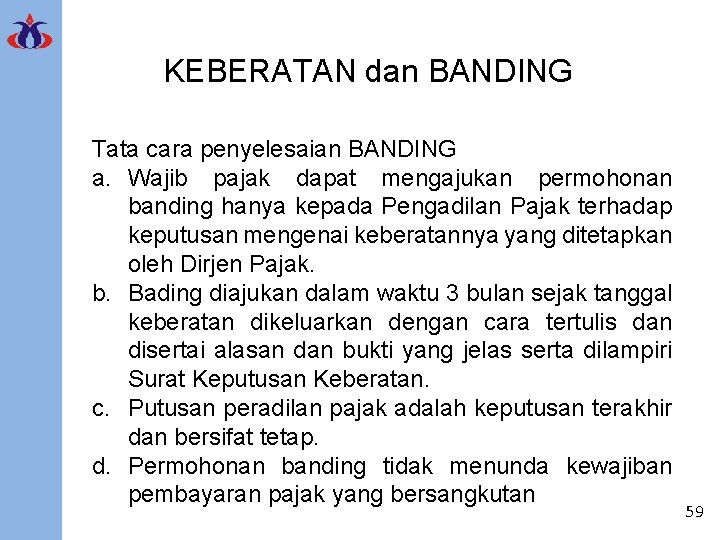 KEBERATAN dan BANDING

Tata cara penyelesaian BANDING

a. Wajib pajak dapat mengajukan permohonan banding hanya kepada Pengadilan Pajak terhadap keputusan mengenai keberatannya yang ditetapkan oleh Dirjen Pajak.

b. Bading diajukan dalam waktu 3 bulan sejak tanggal keberatan dikeluarkan dengan cara tertulis dan disertai alasan dan bukti yang jelas serta dilampiri Surat Keputusan Keberatan.

c. Putusan peradilan pajak adalah keputusan terakhir dan bersifat tetap.

d. Permohonan banding tidak menunda kewajiban pembayaran pajak yang bersangkutan

59